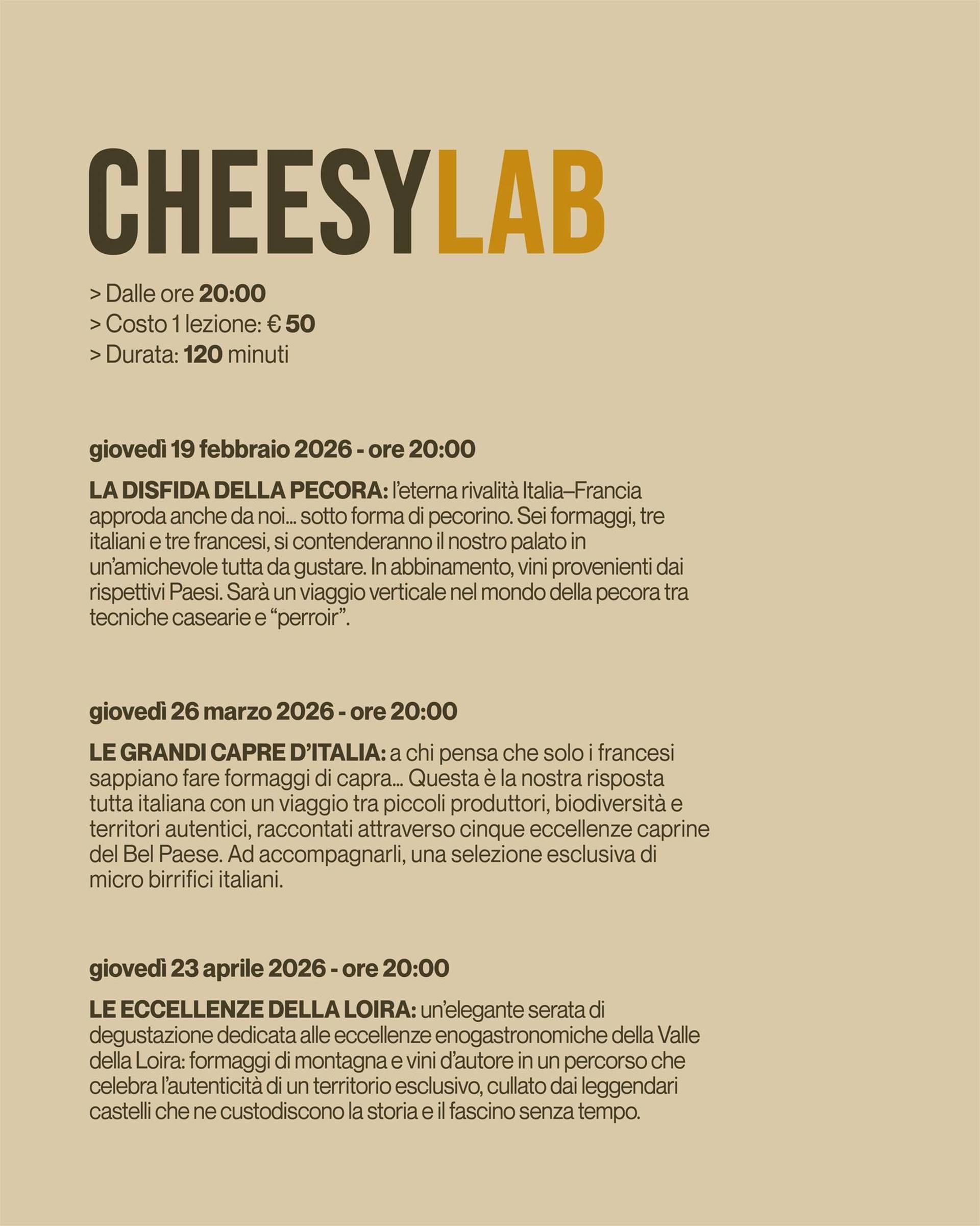 CHEESYLAB

> Dalle ore 20:00
> Costo 1 lezione: € 50
> Durata: 120 minuti

giovedì 19 febbraio 2026 - ore 20:00

LA DISFIDA DELLA PECORA: l'eterna rivalità Italia–Francia approda anche da noi... sotto forma di pecorino. Sei formaggi, tre italiani e tre francesi, si contenderanno il nostro palato in un'amichevole tutta da gustare. In abbinamento, vini provenienti dai rispettivi Paesi. Sarà un viaggio verticale nel mondo della pecora tra tecniche casearie e "perroir".

giovedì 26 marzo 2026 - ore 20:00

LE GRANDI CAPRE D'ITALIA: a chi pensa che solo i francesi sappiano fare formaggi di capra... Questa è la nostra risposta tutta italiana con un viaggio tra piccoli produttori, biodiversità e territori autentici, raccontati attraverso cinque eccellenze caprine del Bel Paese. Ad accompagnarli, una selezione esclusiva di micro birrifici italiani.

giovedì 23 aprile 2026 - ore 20:00

LE ECCELLENZE DELLA LOIRA: un'elegante serata di degustazione dedicata alle eccellenze enogastronomiche della Valle della Loira: formaggi di montagna e vini d'autore in un percorso che celebra l'autenticità di un territorio esclusivo, cullato dai leggendari castelli che ne custodiscono la storia e il fascino senza tempo.